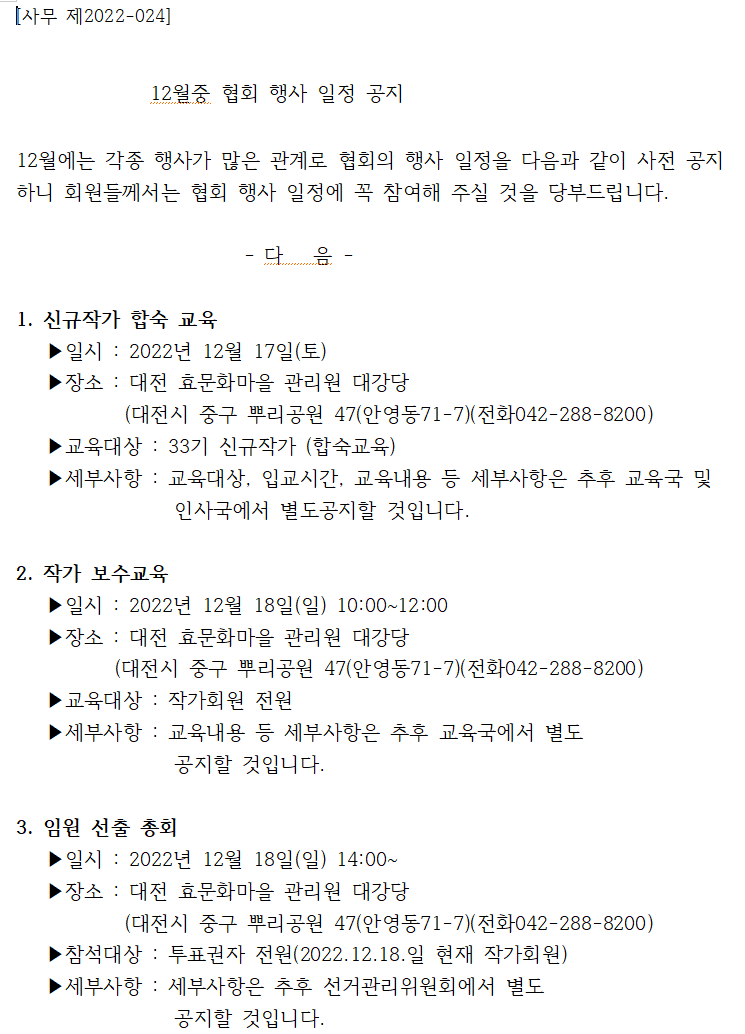 [사무 제2022-024]

12월중 협회 행사 일정 공지

12월에는 각종 행사가 많은 관계로 협회의 행사 일정을 다음과 같이 사전 공지하니 회원들께서는 협회 행사 일정에 꼭 참여해 주실 것을 당부드립니다.

- 다 음 -

1. 신규작가 합숙 교육
▶일시 : 2022년 12월 17일(토)
▶장소 : 대전 효문화마을 관리원 대강당
(대전시 중구 뿌리공원 47(안영동71-7)(전화042-288-8200)
▶교육대상 : 33기 신규작가 (합숙교육)
▶세부사항 : 교육대상, 입교시간, 교육내용 등 세부사항은 추후 교육국 및 인사국에서 별도공지할 것입니다.

2. 작가 보수교육
▶일시 : 2022년 12월 18일(일) 10:00~12:00
▶장소 : 대전 효문화마을 관리원 대강당
(대전시 중구 뿌리공원 47(안영동71-7)(전화042-288-8200)
▶교육대상 : 작가회원 전원
▶세부사항 : 교육내용 등 세부사항은 추후 교육국에서 별도 공지할 것입니다.

3. 임원 선출 총회
▶일시 : 2022년 12월 18일(일) 14:00~
▶장소 : 대전 효문화마을 관리원 대강당
(대전시 중구 뿌리공원 47(안영동71-7)(전화042-288-8200)
▶참석대상 : 투표권자 전원(2022.12.18.일 현재 작가회원)
▶세부사항 : 세부사항은 추후 선거관리위원회에서 별도 공지할 것입니다.